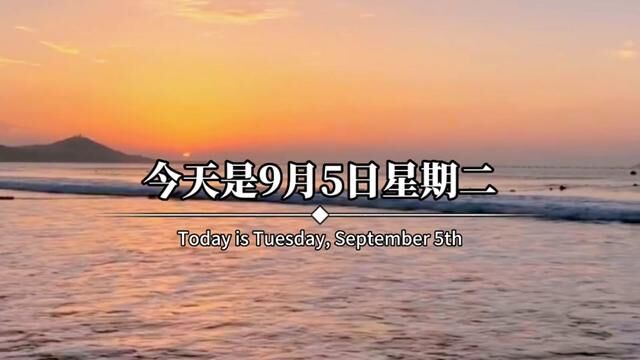 今天是9月5日星期二

Today is Tuesday, September 5th